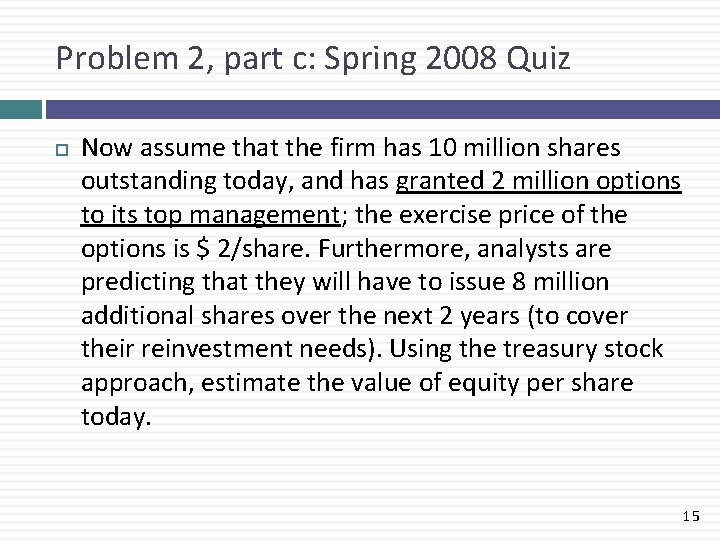 Problem 2, part c: Spring 2008 Quiz

Now assume that the firm has 10 million shares outstanding today, and has granted 2 million options to its top management; the exercise price of the options is \$ 2/share. Furthermore, analysts are predicting that they will have to issue 8 million additional shares over the next 2 years (to cover their reinvestment needs). Using the treasury stock approach, estimate the value of equity per share today.

15